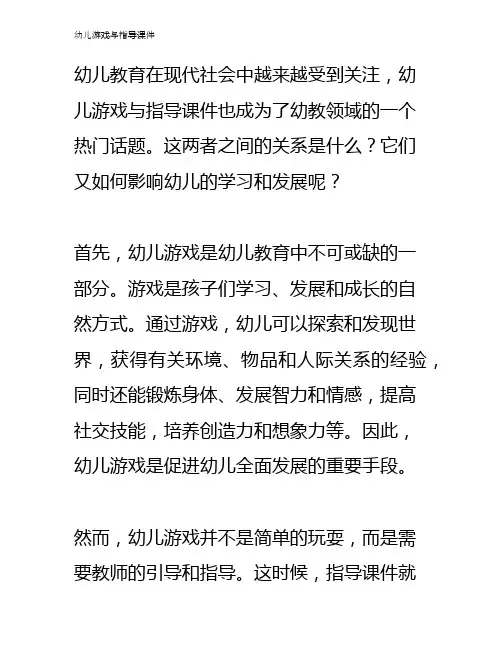 幼儿游戏与指导课件

幼儿教育在现代社会中越来越受到关注，幼儿游戏与指导课件也成为了幼教领域的一个热门话题。这两者之间的关系是什么？它们又如何影响幼儿的学习和发展呢？

首先，幼儿游戏是幼儿教育中不可或缺的一部分。游戏是孩子们学习、发展和成长的自然方式。通过游戏，幼儿可以探索和发现世界，获得有关环境、物品和人际关系的经验，同时还能锻炼身体、发展智力和情感，提高社交技能，培养创造力和想象力等。因此，幼儿游戏是促进幼儿全面发展的重要手段。

然而，幼儿游戏并不是简单的玩耍，而是需要教师的引导和指导。这时候，指导课件就